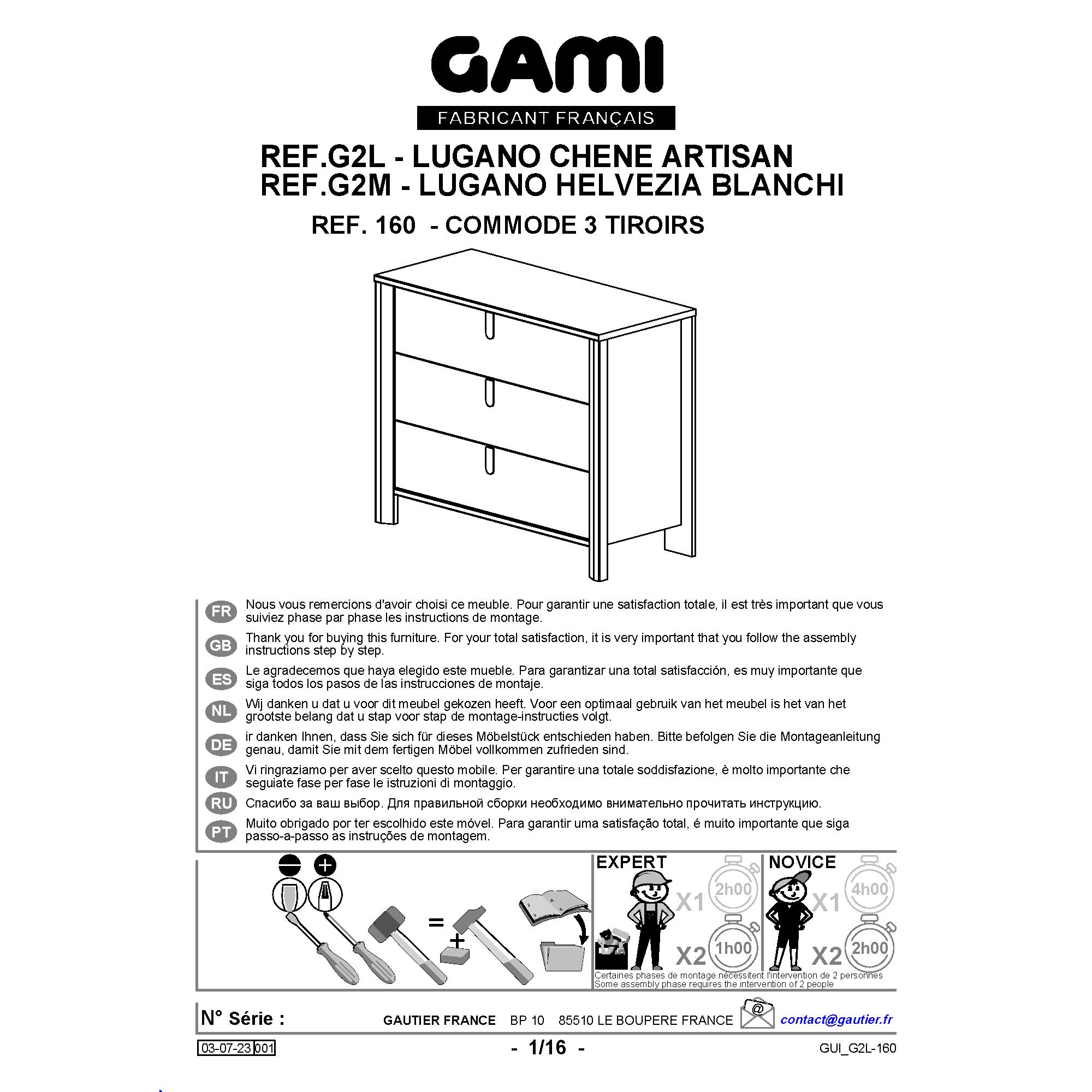 GAMI
FABRICANT FRANÇAIS

REF.G2L - LUGANO CHENE ARTISAN
REF.G2M - LUGANO HELVEZIA BLANCHI
REF. 160 - COMMODE 3 TIROIRS

FR Nous vous remercions d'avoir choisi ce meuble. Pour garantir une satisfaction totale, il est très important que vous suiviez phase par phase les instructions de montage.

GB Thank you for buying this furniture. For your total satisfaction, it is very important that you follow the assembly instructions step by step.

ES Le agradecemos que haya elegido este mueble. Para garantizar una total satisfacción, es muy importante que siga todos los pasos de las instrucciones de montaje.

NL Wij danken u dat u voor dit meubel gekozen heeft. Voor een optimaal gebruik van het meubel is het van het grootste belang dat u stap voor stap de montage-instructies volgt.

DE ir danken Ihnen, dass Sie sich für dieses Möbelstück entschieden haben. Bitte befolgen Sie die Montageanleitung genau, damit Sie mit dem fertigen Möbel vollkommen zufrieden sind.

IT Vi ringraziamo per aver scelto questo mobile. Per garantire una totale soddisfazione, è molto importante che seguiate fase per fase le istruzioni di montaggio.

RU Спасибо за ваш выбор. Для правильной сборки необходимо внимательно прочитать инструкцию.

PT Muito obrigado por ter escolhido este móvel. Para garantir uma satisfação total, é muito importante que siga passo-a-passo as instruções de montagem.

=
+

EXPERT
X1 2h00
X2 1h00

NOVICE
X1 4h00
X2 2h00

Certaines phases de montage nécessitent l'intervention de 2 personnes
Some assembly phase requires the intervention of 2 people

N° Série :
GAUTIER FRANCE BP 10 85510 LE BOUPERE FRANCE
@
contact@gautier.fr

03-07-23 001
- 1/16 -
GUI_G2L-160